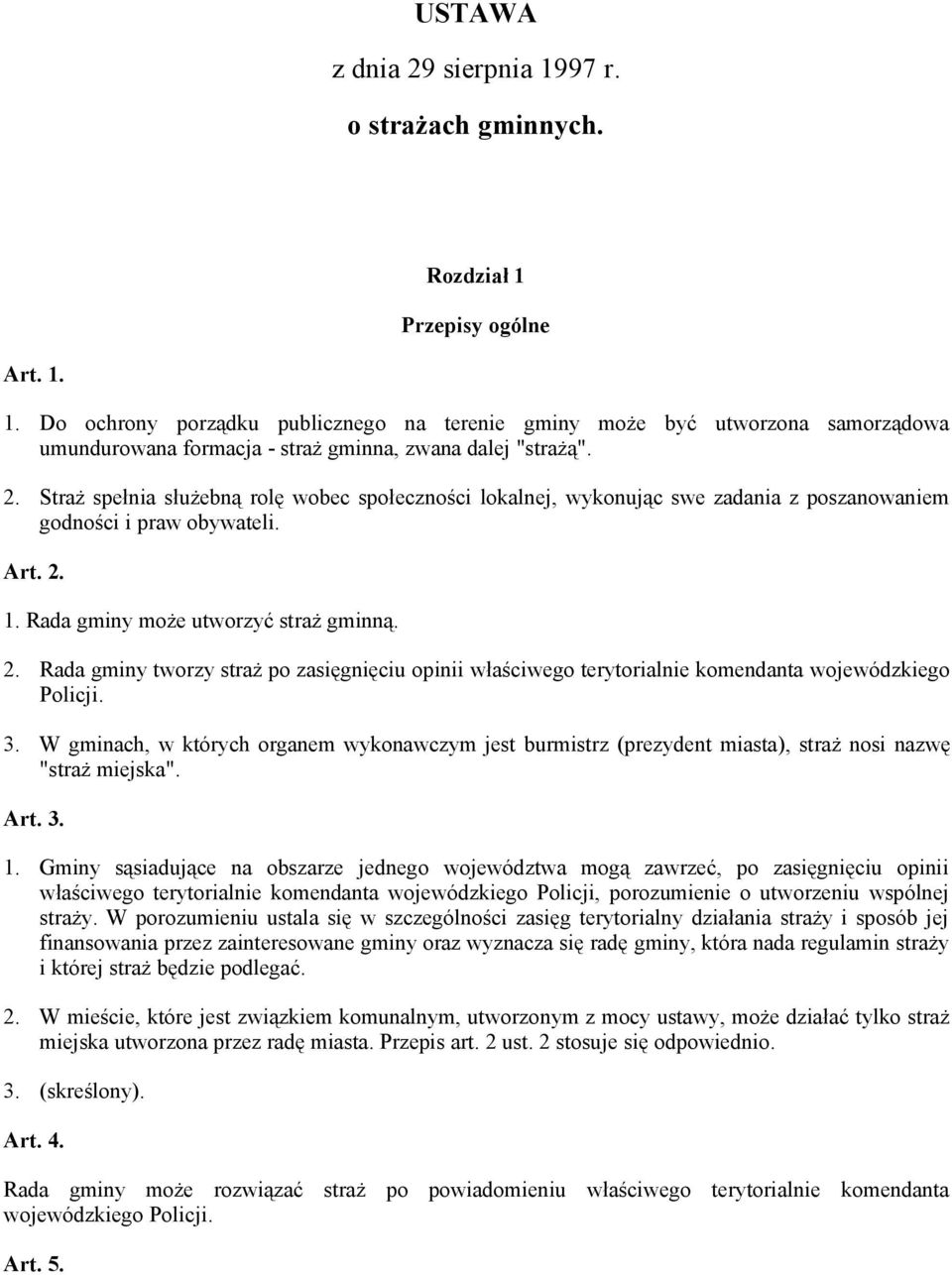 USTAWA

z dnia 29 sierpnia 1997 r.

o strażach gminnych.

Rozdział 1

Przepisy ogólne

Art. 1.

1. Do ochrony porządku publicznego na terenie gminy może być utworzona samorządowa umundurowana formacja - straż gminna, zwana dalej "strażą".

2. Straż spełnia służebną rolę wobec społeczności lokalnej, wykonując swe zadania z poszanowaniem godności i praw obywateli.

Art. 2.

1. Rada gminy może utworzyć straż gminną.

2. Rada gminy tworzy straż po zasięgnięciu opinii właściwego terytorialnie komendanta wojewódzkiego Policji.

3. W gminach, w których organem wykonawczym jest burmistrz (prezydent miasta), straż nosi nazwę "straż miejska".

Art. 3.

1. Gminy sąsiadujące na obszarze jednego województwa mogą zawrzeć, po zasięgnięciu opinii właściwego terytorialnie komendanta wojewódzkiego Policji, porozumienie o utworzeniu wspólnej straży. W porozumieniu ustala się w szczególności zasięg terytorialny działania straży i sposób jej finansowania przez zainteresowane gminy oraz wyznacza się radę gminy, która nada regulamin straży i której straż będzie podlegać.

2. W mieście, które jest związkiem komunalnym, utworzonym z mocy ustawy, może działać tylko straż miejska utworzona przez radę miasta. Przepis art. 2 ust. 2 stosuje się odpowiednio.

3. (skreślony).

Art. 4.

Rada gminy może rozwiązać straż po powiadomieniu właściwego terytorialnie komendanta wojewódzkiego Policji.

Art. 5.